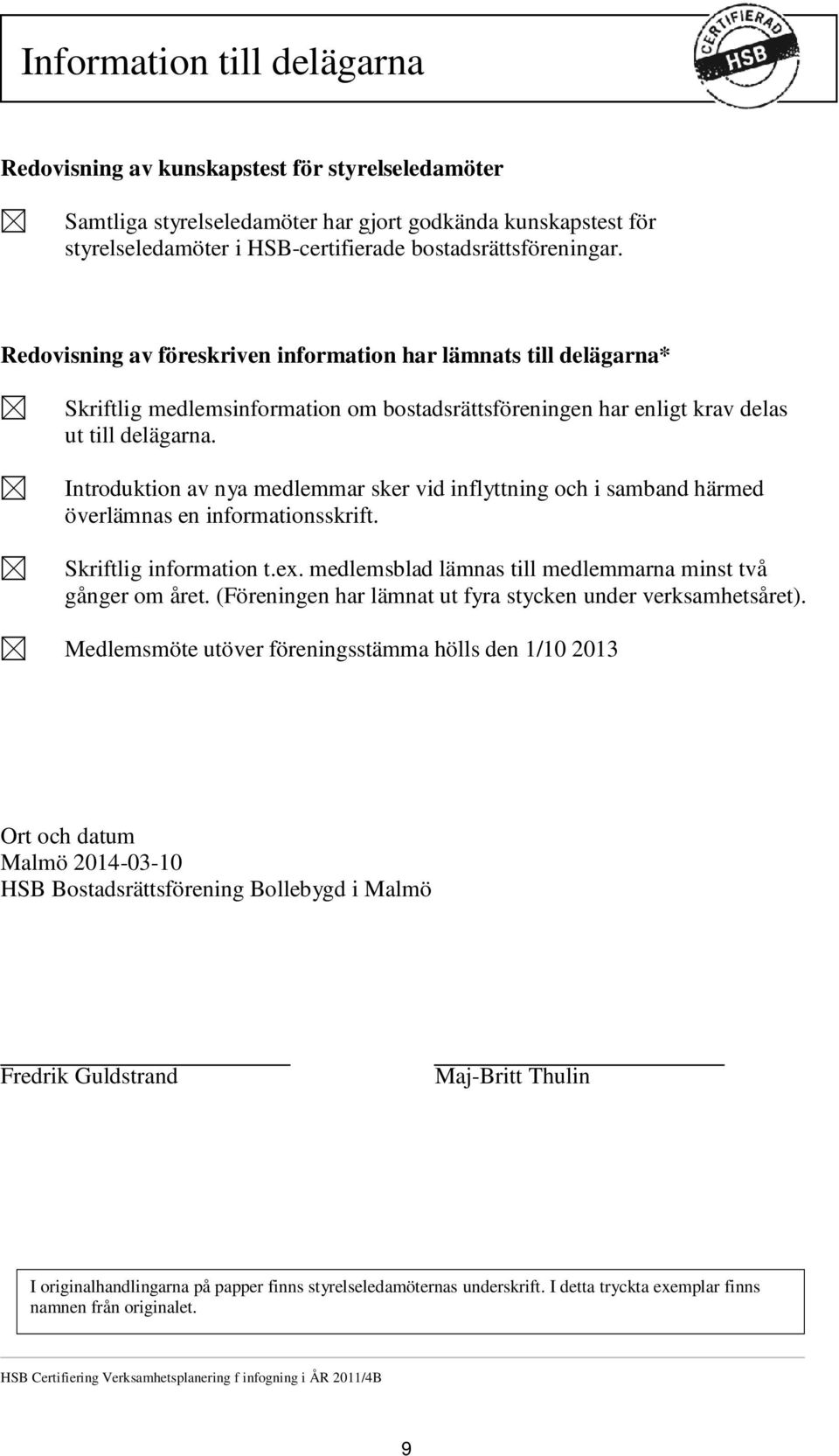 Information till delägarna

CERTIFIERAD HSB

Redovisning av kunskapstest för styrelseledamöter

☒ Samtliga styrelseledamöter har gjort godkända kunskapstest för styrelseledamöter i HSB-certifierade bostadsrättsföreningar.

Redovisning av föreskriven information har lämnats till delägarna*

☒ Skriftlig medlemsinformation om bostadsrättsföreningen har enligt krav delas ut till delägarna.

☒ Introduktion av nya medlemmar sker vid inflyttning och i samband härmed överlämnas en informationsskrift.

☒ Skriftlig information t.ex. medlemsblad lämnas till medlemmarna minst två gånger om året. (Föreningen har lämnat ut fyra stycken under verksamhetsåret).

☒ Medlemsmöte utöver föreningsstämma hölls den 1/10 2013

Ort och datum
Malmö 2014-03-10
HSB Bostadsrättsförening Bollebygd i Malmö

Fredrik Guldstrand

Maj-Britt Thulin

I originalhandlingarna på papper finns styrelseledamöternas underskrift. I detta tryckta exemplar finns namnen från originalet.

HSB Certifiering Verksamhetsplanering f infogning i ÅR 2011/4B

9